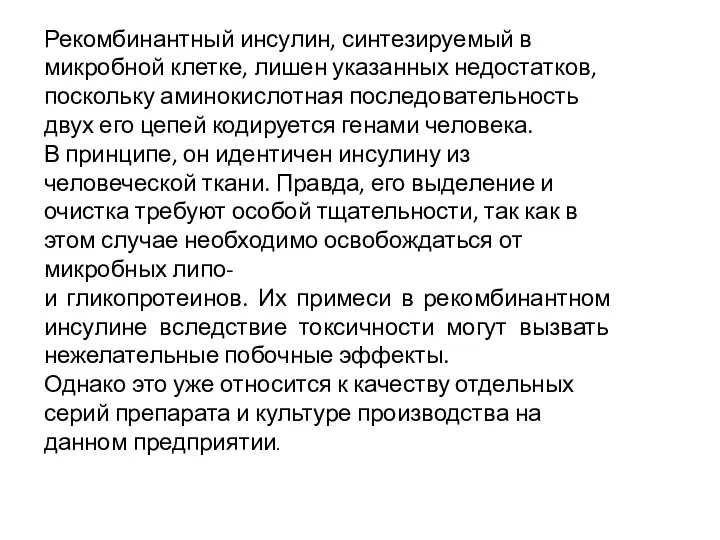 Рекомбинантный инсулин, синтезируемый в микробной клетке, лишен указанных недостатков, поскольку аминокислотная последовательность двух его цепей кодируется генами человека.
В принципе, он идентичен инсулину из человеческой ткани. Правда, его выделение и очистка требуют особой тщательности, так как в этом случае необходимо освобождаться от микробных липо-
и гликопротеинов. Их примеси в рекомбинантном инсулине вследствие токсичности могут вызвать нежелательные побочные эффекты.
Однако это уже относится к качеству отдельных серий препарата и культуре производства на данном предприятии.